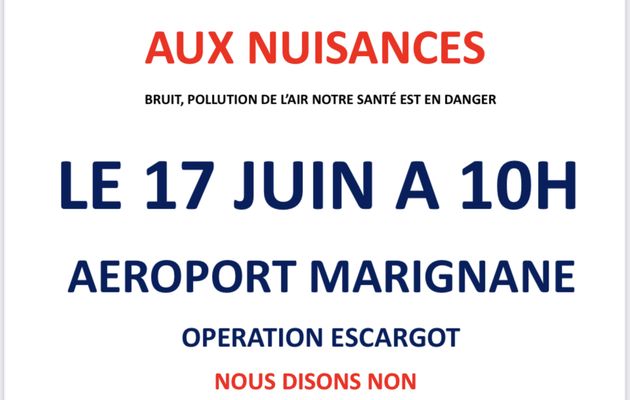 AUX NUISANCES

BRUIT, POLLUTION DE L'AIR NOTRE SANTÉ EST EN DANGER

LE 17 JUIN A 10H

AEROPORT MARIGNANE

OPERATION ESCARGOT

NOUS DISONS NON